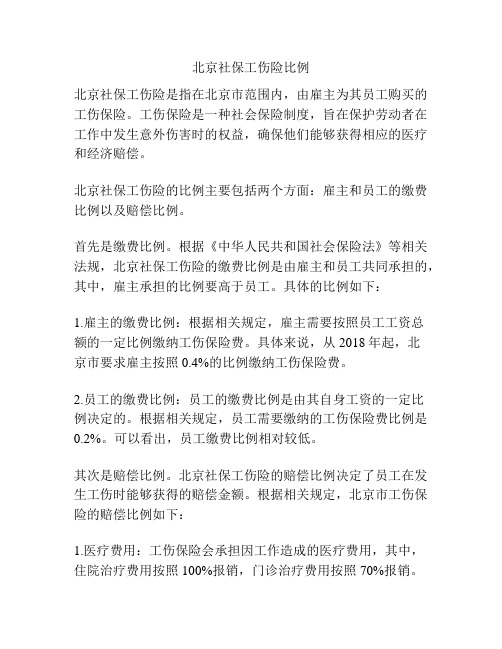 北京社保工伤险比例

北京社保工伤险是指在北京市范围内，由雇主为其员工购买的工伤保险。工伤保险是一种社会保险制度，旨在保护劳动者在工作中发生意外伤害时的权益，确保他们能够获得相应的医疗和经济赔偿。

北京社保工伤险的比例主要包括两个方面：雇主和员工的缴费比例以及赔偿比例。

首先是缴费比例。根据《中华人民共和国社会保险法》等相关法规，北京社保工伤险的缴费比例是由雇主和员工共同承担的，其中，雇主承担的比例要高于员工。具体的比例如下：

1.雇主的缴费比例：根据相关规定，雇主需要按照员工工资总额的一定比例缴纳工伤保险费。具体来说，从 2018 年起，北京市要求雇主按照 0.4%的比例缴纳工伤保险费。

2.员工的缴费比例：员工的缴费比例是由其自身工资的一定比例决定的。根据相关规定，员工需要缴纳的工伤保险费比例是 0.2%。可以看出，员工缴费比例相对较低。

其次是赔偿比例。北京社保工伤险的赔偿比例决定了员工在发生工伤时能够获得的赔偿金额。根据相关规定，北京市工伤保险的赔偿比例如下：

1.医疗费用：工伤保险会承担因工作造成的医疗费用，其中，住院治疗费用按照 100%报销，门诊治疗费用按照 70%报销。